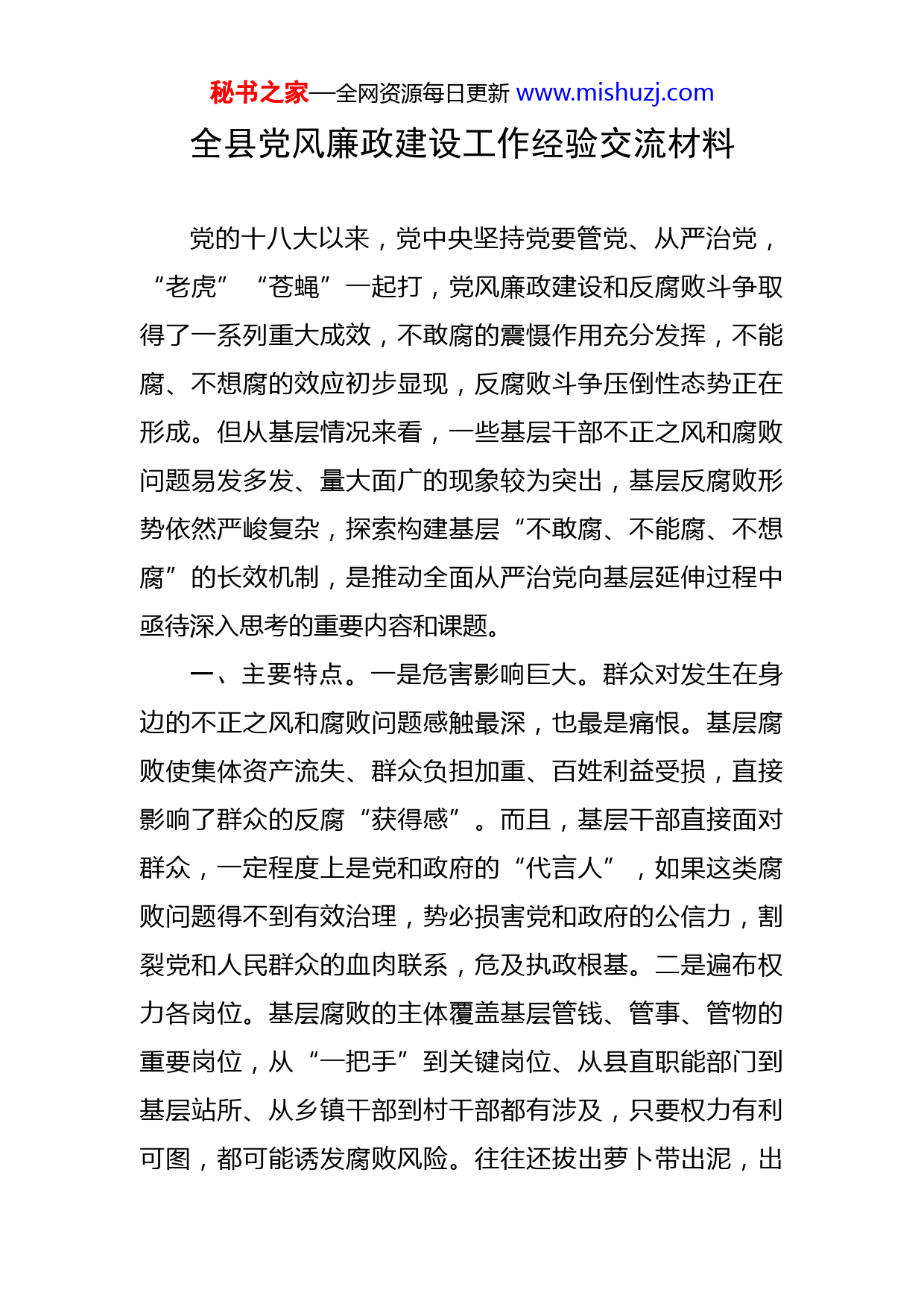 秘书之家—全网资源每日更新 www.mishuzj.com

全县党风廉政建设工作经验交流材料

党的十八大以来，党中央坚持党要管党、从严治党，“老虎”“苍蝇”一起打，党风廉政建设和反腐败斗争取得了一系列重大成效，不敢腐的震慑作用充分发挥，不能腐、不想腐的效应初步显现，反腐败斗争压倒性态势正在形成。但从基层情况来看，一些基层干部不正之风和腐败问题易发多发、量大面广的现象较为突出，基层反腐败形势依然严峻复杂，探索构建基层“不敢腐、不能腐、不想腐”的长效机制，是推动全面从严治党向基层延伸过程中亟待深入思考的重要内容和课题。

一、主要特点。一是危害影响巨大。群众对发生在身边的不正之风和腐败问题感触最深，也最是痛恨。基层腐败使集体资产流失、群众负担加重、百姓利益受损，直接影响了群众的反腐“获得感”。而且，基层干部直接面对群众，一定程度上是党和政府的“代言人”，如果这类腐败问题得不到有效治理，势必损害党和政府的公信力，割裂党和人民群众的血肉联系，危及执政根基。二是遍布权力各岗位。基层腐败的主体覆盖基层管钱、管事、管物的重要岗位，从“一把手”到关键岗位、从县直职能部门到基层站所、从乡镇干部到村干部都有涉及，只要权力有利可图，都可能诱发腐败风险。往往还拔出萝卜带出泥，出